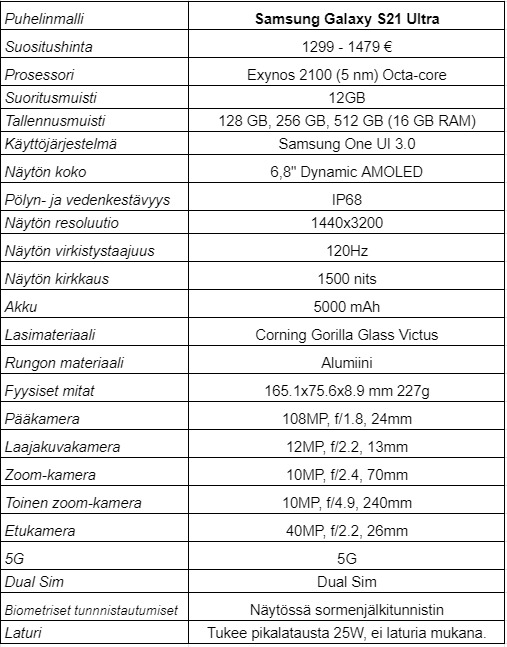 | Puhelinmalli | Samsung Galaxy S21 Ultra |
|---|---|
| Suositushinta | 1299 - 1479 € |
| Prosessori | Exynos 2100 (5 nm) Octa-core |
| Suoritusmuisti | 12GB |
| Tallennusmuisti | 128 GB, 256 GB, 512 GB (16 GB RAM) |
| Käyttöjärjestelmä | Samsung One UI 3.0 |
| Näytön koko | 6,8" Dynamic AMOLED |
| Pölyn- ja vedenkestävyys | IP68 |
| Näytön resoluutio | 1440x3200 |
| Näytön virkistystaajuus | 120Hz |
| Näytön kirkkaus | 1500 nits |
| Akku | 5000 mAh |
| Lasimateriaali | Corning Gorilla Glass Victus |
| Rungon materiaali | Alumiini |
| Fyysiset mitat | 165.1x75.6x8.9 mm 227g |
| Pääkamera | 108MP, f/1.8, 24mm |
| Laajakuvakamera | 12MP, f/2.2, 13mm |
| Zoom-kamera | 10MP, f/2.4, 70mm |
| Toinen zoom-kamera | 10MP, f/4.9, 240mm |
| Etukamera | 40MP, f/2.2, 26mm |
| 5G | 5G |
| Dual Sim | Dual Sim |
| Biometriset tunnistautumiset | Näytössä sormenjälkitunnistin |
| Laturi | Tukee pikalatausta 25W, ei laturia mukana. |